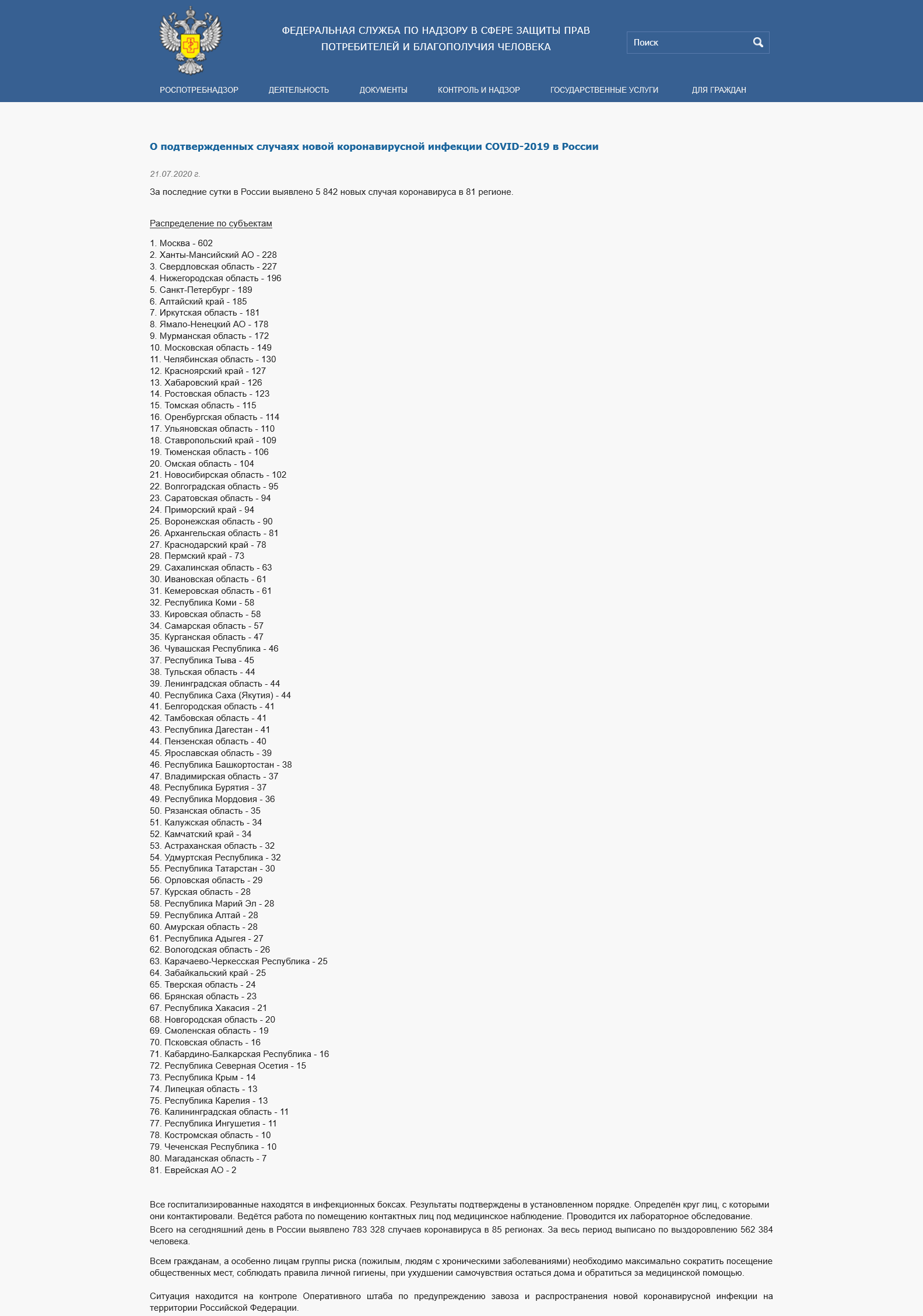 ФЕДЕРАЛЬНАЯ СЛУЖБА ПО НАДЗОРУ В СФЕРЕ ЗАЩИТЫ ПРАВ ПОТРЕБИТЕЛЕЙ И БЛАГОПОЛУЧИЯ ЧЕЛОВЕКА

Поиск

РОСПОТРЕБНАДЗОР ДЕЯТЕЛЬНОСТЬ ДОКУМЕНТЫ КОНТРОЛЬ И НАДЗОР ГОСУДАРСТВЕННЫЕ УСЛУГИ ДЛЯ ГРАЖДАН

О подтвержденных случаях новой коронавирусной инфекции COVID-2019 в России

21.07.2020 г.

За последние сутки в России выявлено 5 842 новых случая коронавируса в 81 регионе.

Распределение по субъектам

1. Москва - 602
2. Ханты-Мансийский АО - 228
3. Свердловская область - 227
4. Нижегородская область - 196
5. Санкт-Петербург - 189
6. Алтайский край - 185
7. Иркутская область - 181
8. Ямало-Ненецкий АО - 178
9. Мурманская область - 172
10. Московская область - 149
11. Челябинская область - 130
12. Красноярский край - 127
13. Хабаровский край - 126
14. Ростовская область - 123
15. Томская область - 115
16. Оренбургская область - 114
17. Ульяновская область - 110
18. Ставропольский край - 109
19. Тюменская область - 106
20. Омская область - 104
21. Новосибирская область - 102
22. Волгоградская область - 95
23. Саратовская область - 94
24. Приморский край - 94
25. Воронежская область - 90
26. Архангельская область - 81
27. Краснодарский край - 78
28. Пермский край - 73
29. Сахалинская область - 63
30. Ивановская область - 61
31. Кемеровская область - 61
32. Республика Коми - 58
33. Кировская область - 58
34. Самарская область - 57
35. Курганская область - 47
36. Чувашская Республика - 46
37. Республика Тыва - 45
38. Тульская область - 44
39. Ленинградская область - 44
40. Республика Саха (Якутия) - 44
41. Белгородская область - 41
42. Тамбовская область - 41
43. Республика Дагестан - 41
44. Пензенская область - 40
45. Ярославская область - 39
46. Республика Башкортостан - 38
47. Владимирская область - 37
48. Республика Бурятия - 37
49. Республика Мордовия - 36
50. Рязанская область - 35
51. Калужская область - 34
52. Камчатский край - 34
53. Астраханская область - 32
54. Удмуртская Республика - 32
55. Республика Татарстан - 30
56. Орловская область - 29
57. Курская область - 28
58. Республика Марий Эл - 28
59. Республика Алтай - 28
60. Амурская область - 28
61. Республика Адыгея - 27
62. Вологодская область - 26
63. Карачаево-Черкесская Республика - 25
64. Забайкальский край - 25
65. Тверская область - 24
66. Брянская область - 23
67. Республика Хакасия - 21
68. Новгородская область - 20
69. Смоленская область - 19
70. Псковская область - 16
71. Кабардино-Балкарская Республика - 16
72. Республика Северная Осетия - 15
73. Республика Крым - 14
74. Липецкая область - 13
75. Республика Карелия - 13
76. Калининградская область - 11
77. Республика Ингушетия - 11
78. Костромская область - 10
79. Чеченская Республика - 10
80. Магаданская область - 7
81. Еврейская АО - 2

Все госпитализированные находятся в инфекционных боксах. Результаты подтверждены в установленном порядке. Определён круг лиц, с которыми они контактировали. Ведётся работа по помещению контактных лиц под медицинское наблюдение. Проводится их лабораторное обследование.

Всего на сегодняшний день в России выявлено 783 328 случаев коронавируса в 85 регионах. За весь период выписано по выздоровлению 562 384 человека.

Всем гражданам, а особенно лицам группы риска (пожилым, людям с хроническими заболеваниями) необходимо максимально сократить посещение общественных мест, соблюдать правила личной гигиены, при ухудшении самочувствия остаться дома и обратиться за медицинской помощью.

Ситуация находится на контроле Оперативного штаба по предупреждению завоза и распространения новой коронавирусной инфекции на территории Российской Федерации.